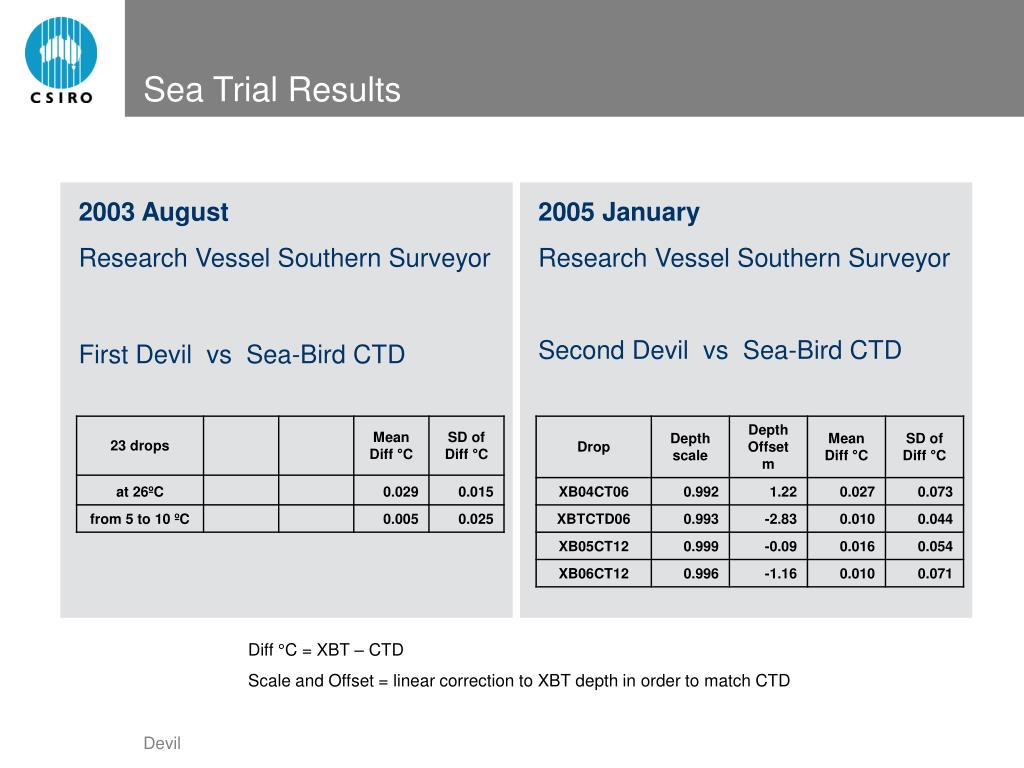 CSIRO

Sea Trial Results

2003 August

Research Vessel Southern Surveyor

First Devil vs Sea-Bird CTD

| 23 drops | | | Mean Diff °C | SD of Diff °C |
|---|---|---|---|---|
| at 26ºC | | | 0.029 | 0.015 |
| from 5 to 10 ºC | | | 0.005 | 0.025 |

2005 January

Research Vessel Southern Surveyor

Second Devil vs Sea-Bird CTD

| Drop | Depth scale | Depth Offset m | Mean Diff °C | SD of Diff °C |
|---|---|---|---|---|
| XB04CT06 | 0.992 | 1.22 | 0.027 | 0.073 |
| XBTCTD06 | 0.993 | -2.83 | 0.010 | 0.044 |
| XB05CT12 | 0.999 | -0.09 | 0.016 | 0.054 |
| XB06CT12 | 0.996 | -1.16 | 0.010 | 0.071 |

Diff °C = XBT – CTD

Scale and Offset = linear correction to XBT depth in order to match CTD

Devil